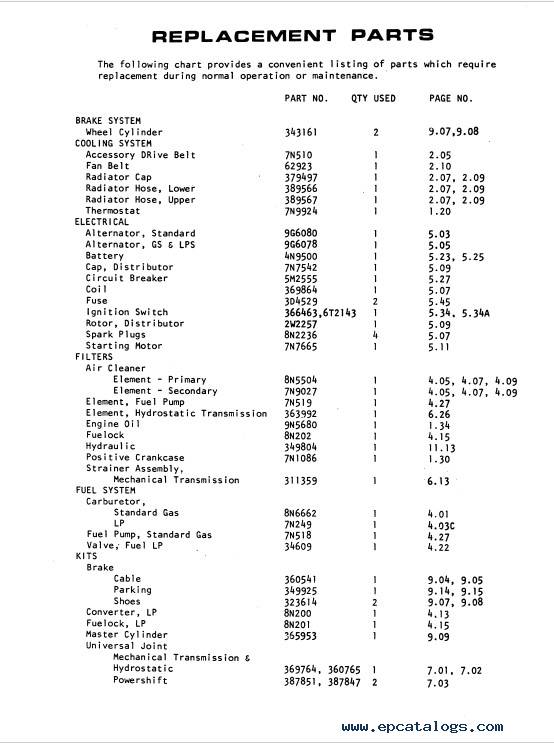 REPLACEMENT PARTS

The following chart provides a convenient listing of parts which require replacement during normal operation or maintenance.

| | PART NO. | QTY USED | PAGE NO. |
|---|---|---|---|
| BRAKE SYSTEM | | | |
| Wheel Cylinder | 343161 | 2 | 9.07,9.08 |
| COOLING SYSTEM | | | |
| Accessory DRive Belt | 7N510 | 1 | 2.05 |
| Fan Belt | 62923 | 1 | 2.10 |
| Radiator Cap | 379497 | 1 | 2.07, 2.09 |
| Radiator Hose, Lower | 389566 | 1 | 2.07, 2.09 |
| Radiator Hose, Upper | 389567 | 1 | 2.07, 2.09 |
| Thermostat | 7N9924 | 1 | 1.20 |
| ELECTRICAL | | | |
| Alternator, Standard | 9G6080 | 1 | 5.03 |
| Alternator, GS & LPS | 9G6078 | 1 | 5.05 |
| Battery | 4N9500 | 1 | 5.23, 5.25 |
| Cap, Distributor | 7N7542 | 1 | 5.09 |
| Circuit Breaker | 5M2555 | 1 | 5.27 |
| Coil | 369864 | 1 | 5.07 |
| Fuse | 3D4529 | 2 | 5.45 |
| Ignition Switch | 366463,6T2143 | 1 | 5.34, 5.34A |
| Rotor, Distributor | 2W2257 | 1 | 5.09 |
| Spark Plugs | 8N2236 | 4 | 5.07 |
| Starting Motor | 7N7665 | 1 | 5.11 |
| FILTERS | | | |
| Air Cleaner | | | |
| Element - Primary | 8N5504 | 1 | 4.05, 4.07, 4.09 |
| Element - Secondary | 7N9027 | 1 | 4.05, 4.07, 4.09 |
| Element, Fuel Pump | 7N519 | 1 | 4.27 |
| Element, Hydrostatic Transmission | 363992 | 1 | 6.26 |
| Engine Oil | 9N5680 | 1 | 1.34 |
| Fuelock | 8N202 | 1 | 4.15 |
| Hydraulic | 349804 | 1 | 11.13 |
| Positive Crankcase | 7N1086 | 1 | 1.30 |
| Strainer Assembly, Mechanical Transmission | 311359 | 1 | 6.13 |
| FUEL SYSTEM | | | |
| Carburetor, | | | |
| Standard Gas | 8N6662 | 1 | 4.01 |
| LP | 7N249 | 1 | 4.03C |
| Fuel Pump, Standard Gas | 7N518 | 1 | 4.27 |
| Valve, Fuel LP | 34609 | 1 | 4.22 |
| KITS | | | |
| Brake | | | |
| Cable | 360541 | 1 | 9.04, 9.05 |
| Parking | 349925 | 1 | 9.14, 9.15 |
| Shoes | 323614 | 2 | 9.07, 9.08 |
| Converter, LP | 8N200 | 1 | 4.13 |
| Fuelock, LP | 8N201 | 1 | 4.15 |
| Master Cylinder | 365953 | 1 | 9.09 |
| Universal Joint | | | |
| Mechanical Transmission & Hydrostatic | 369764, 360765 | 1 | 7.01, 7.02 |
| Powershift | 387851, 387847 | 2 | 7.03 |

www.epcatalogs.com